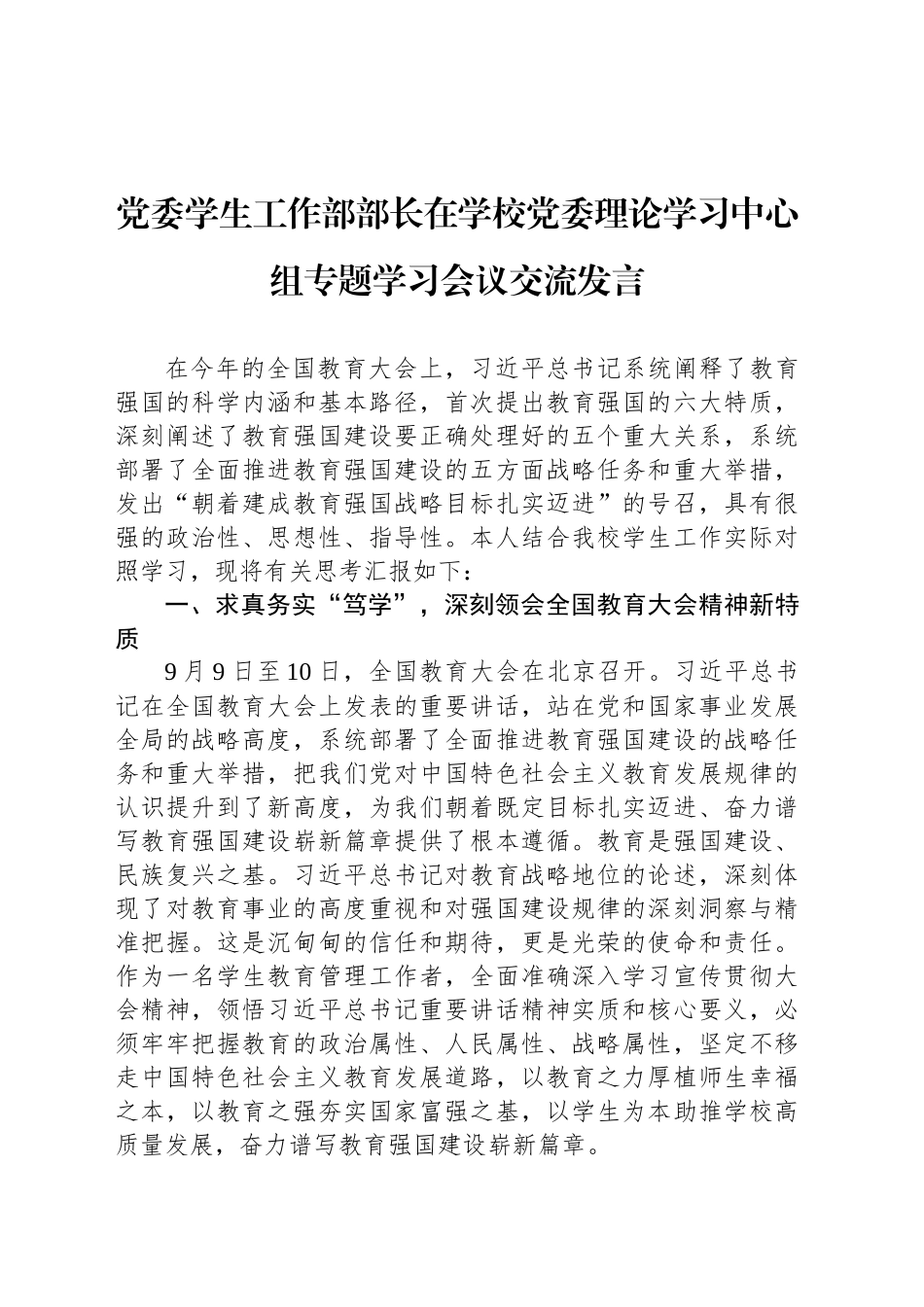 党委学生工作部部长在学校党委理论学习中心组专题学习会议交流发言

在今年的全国教育大会上，习近平总书记系统阐释了教育强国的科学内涵和基本路径，首次提出教育强国的六大特质，深刻阐述了教育强国建设要正确处理好的五个重大关系，系统部署了全面推进教育强国建设的五方面战略任务和重大举措，发出“朝着建成教育强国战略目标扎实迈进”的号召，具有很强的政治性、思想性、指导性。本人结合我校学生工作实际对照学习，现将有关思考汇报如下：

一、求真务实“笃学”，深刻领会全国教育大会精神新特质

9月9日至10日，全国教育大会在北京召开。习近平总书记在全国教育大会上发表的重要讲话，站在党和国家事业发展全局的战略高度，系统部署了全面推进教育强国建设的战略任务和重大举措，把我们党对中国特色社会主义教育发展规律的认识提升到了新高度，为我们朝着既定目标扎实迈进、奋力谱写教育强国建设崭新篇章提供了根本遵循。教育是强国建设、民族复兴之基。习近平总书记对教育战略地位的论述，深刻体现了对教育事业的高度重视和对强国建设规律的深刻洞察与精准把握。这是沉甸甸的信任和期待，更是光荣的使命和责任。作为一名学生教育管理工作者，全面准确深入学习宣传贯彻大会精神，领悟习近平总书记重要讲话精神实质和核心要义，必须牢牢把握教育的政治属性、人民属性、战略属性，坚定不移走中国特色社会主义教育发展道路，以教育之力厚植师生幸福之本，以教育之强夯实国家富强之基，以学生为本助推学校高质量发展，奋力谱写教育强国建设崭新篇章。